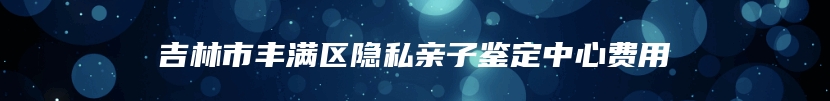 吉林市丰满区隐私亲子鉴定中心费用